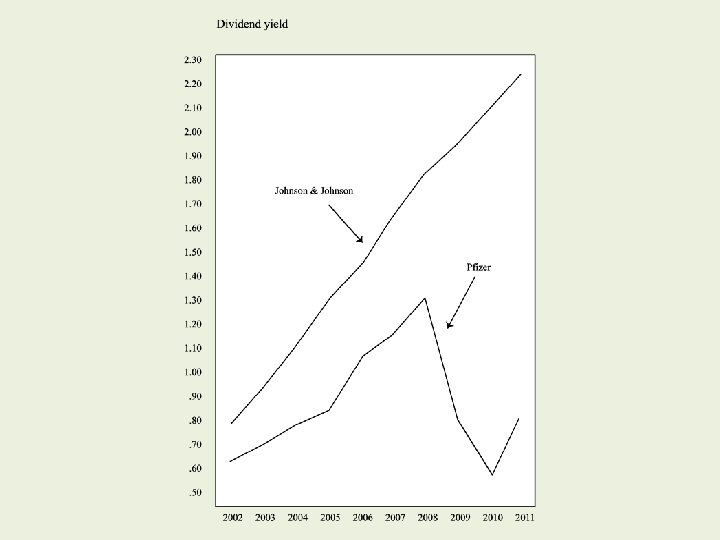 Dividend yield

2.30
2.20
2.10
2.00
1.90
1.80
1.70
1.60
1.50
1.40
1.30
1.20
1.10
1.00
.90
.80
.70
.60
.50

Johnson & Johnson

Pfizer

2002 2003 2004 2005 2006 2007 2008 2009 2010 2011